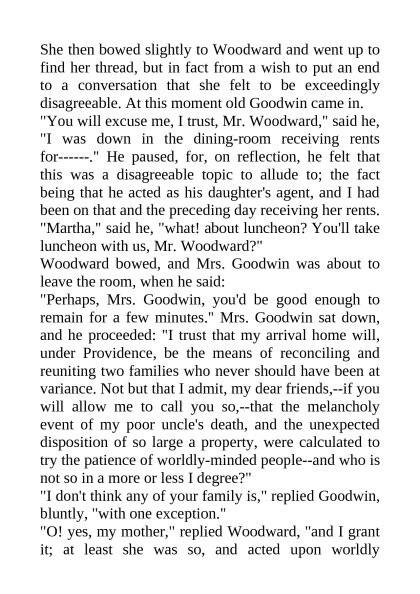 She then bowed slightly to Woodward and went up to find her thread, but in fact from a wish to put an end to a conversation that she felt to be exceedingly disagreeable. At this moment old Goodwin came in.
"You will excuse me, I trust, Mr. Woodward," said he, "I was down in the dining-room receiving rents for------." He paused, for, on reflection, he felt that this was a disagreeable topic to allude to; the fact being that he acted as his daughter's agent, and I had been on that and the preceding day receiving her rents. "Martha," said he, "what! about luncheon? You'll take luncheon with us, Mr. Woodward?"
Woodward bowed, and Mrs. Goodwin was about to leave the room, when he said:
"Perhaps, Mrs. Goodwin, you'd be good enough to remain for a few minutes." Mrs. Goodwin sat down, and he proceeded: "I trust that my arrival home will, under Providence, be the means of reconciling and reuniting two families who never should have been at variance. Not but that I admit, my dear friends,--if you will allow me to call you so,--that the melancholy event of my poor uncle's death, and the unexpected disposition of so large a property, were calculated to try the patience of worldly-minded people--and who is not so in a more or less I degree?"
"I don't think any of your family is," replied Goodwin, bluntly, "with one exception."
"O! yes, my mother," replied Woodward, "and I grant it; at least she was so, and acted upon worldly